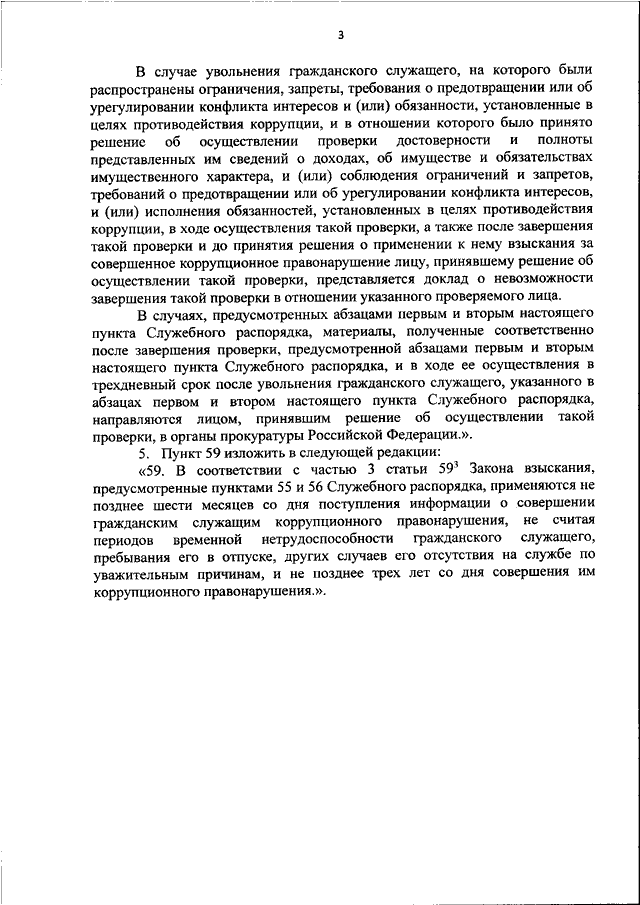 3

В случае увольнения гражданского служащего, на которого были распространены ограничения, запреты, требования о предотвращении или об урегулировании конфликта интересов и (или) обязанности, установленные в целях противодействия коррупции, и в отношении которого было принято решение об осуществлении проверки достоверности и полноты представленных им сведений о доходах, об имуществе и обязательствах имущественного характера, и (или) соблюдения ограничений и запретов, требований о предотвращении или об урегулировании конфликта интересов, и (или) исполнения обязанностей, установленных в целях противодействия коррупции, в ходе осуществления такой проверки, а также после завершения такой проверки и до принятия решения о применении к нему взыскания за совершенное коррупционное правонарушение лицу, принявшему решение об осуществлении такой проверки, представляется доклад о невозможности завершения такой проверки в отношении указанного проверяемого лица.

В случаях, предусмотренных абзацами первым и вторым настоящего пункта Служебного распорядка, материалы, полученные соответственно после завершения проверки, предусмотренной абзацами первым и вторым настоящего пункта Служебного распорядка, и в ходе ее осуществления в трехдневный срок после увольнения гражданского служащего, указанного в абзацах первом и втором настоящего пункта Служебного распорядка, направляются лицом, принявшим решение об осуществлении такой проверки, в органы прокуратуры Российской Федерации.».

5. Пункт 59 изложить в следующей редакции:

«59. В соответствии с частью 3 статьи $59^3$ Закона взыскания, предусмотренные пунктами 55 и 56 Служебного распорядка, применяются не позднее шести месяцев со дня поступления информации о совершении гражданским служащим коррупционного правонарушения, не считая периодов временной нетрудоспособности гражданского служащего, пребывания его в отпуске, других случаев его отсутствия на службе по уважительным причинам, и не позднее трех лет со дня совершения им коррупционного правонарушения.».